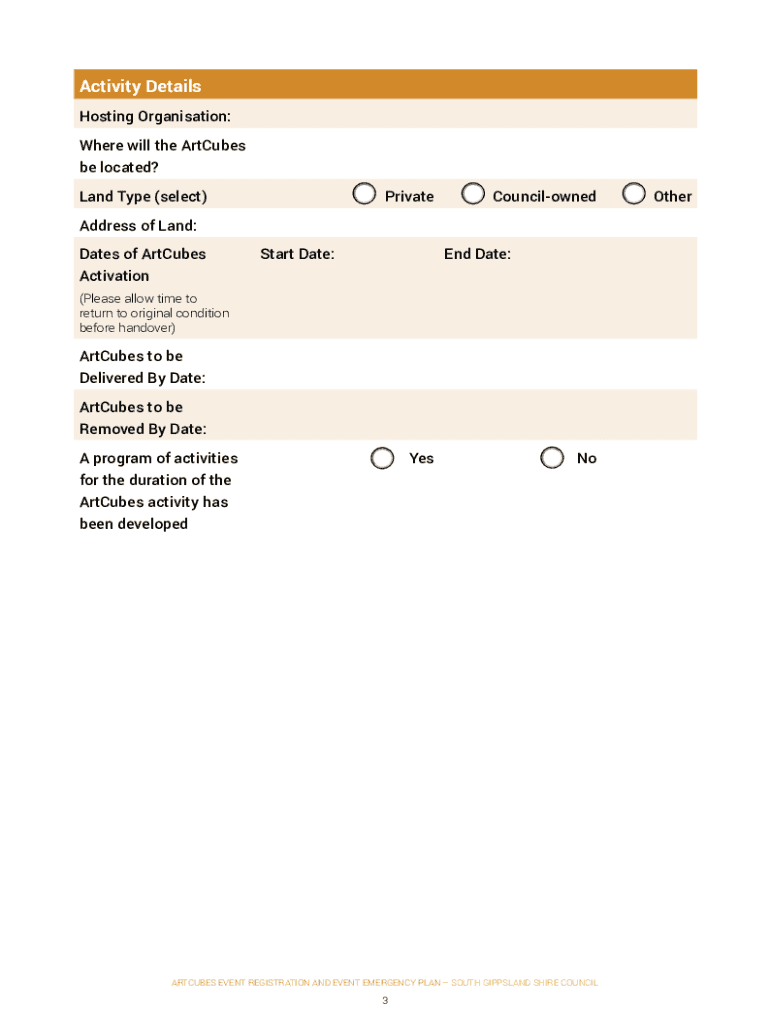 Activity Details

Hosting Organisation:

Where will the ArtCubes be located?

Land Type (select) Private Council-owned Other

Address of Land:

Dates of ArtCubes Activation
(Please allow time to return to original condition before handover)
Start Date: End Date:

ArtCubes to be Delivered By Date:

ArtCubes to be Removed By Date:

A program of activities for the duration of the ArtCubes activity has been developed Yes No

ARTCUBES EVENT REGISTRATION AND EVENT EMERGENCY PLAN – SOUTH GIPPSLAND SHIRE COUNCIL

3